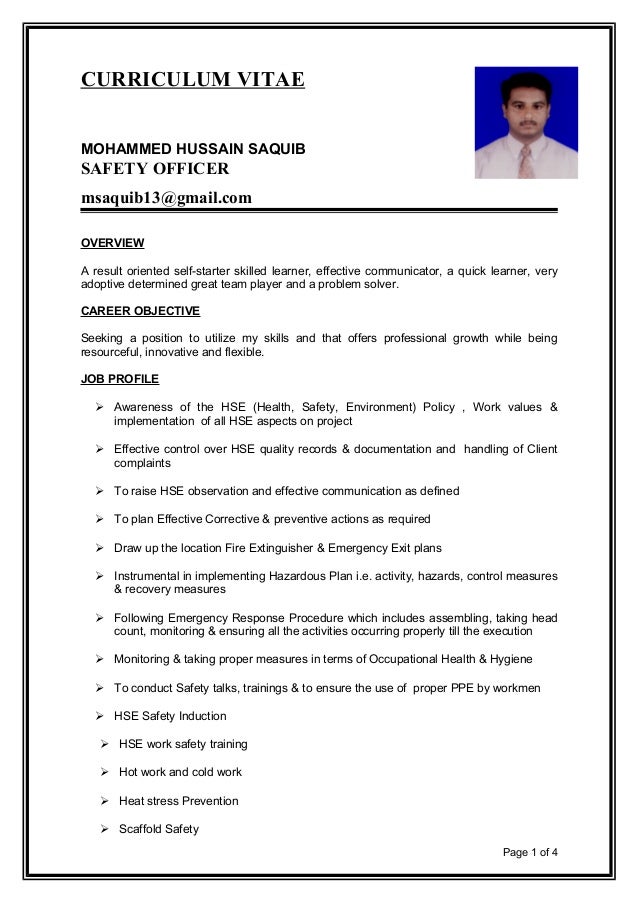 CURRICULUM VITAE

MOHAMMED HUSSAIN SAQUIB
SAFETY OFFICER
msaquib13@gmail.com

OVERVIEW

A result oriented self-starter skilled learner, effective communicator, a quick learner, very adoptive determined great team player and a problem solver.

CAREER OBJECTIVE

Seeking a position to utilize my skills and that offers professional growth while being resourceful, innovative and flexible.

JOB PROFILE

➢ Awareness of the HSE (Health, Safety, Environment) Policy , Work values & implementation of all HSE aspects on project

➢ Effective control over HSE quality records & documentation and handling of Client complaints

➢ To raise HSE observation and effective communication as defined

➢ To plan Effective Corrective & preventive actions as required

➢ Draw up the location Fire Extinguisher & Emergency Exit plans

➢ Instrumental in implementing Hazardous Plan i.e. activity, hazards, control measures & recovery measures

➢ Following Emergency Response Procedure which includes assembling, taking head count, monitoring & ensuring all the activities occurring properly till the execution

➢ Monitoring & taking proper measures in terms of Occupational Health & Hygiene

➢ To conduct Safety talks, trainings & to ensure the use of proper PPE by workmen

➢ HSE Safety Induction

➢ HSE work safety training

➢ Hot work and cold work

➢ Heat stress Prevention

➢ Scaffold Safety

Page 1 of 4